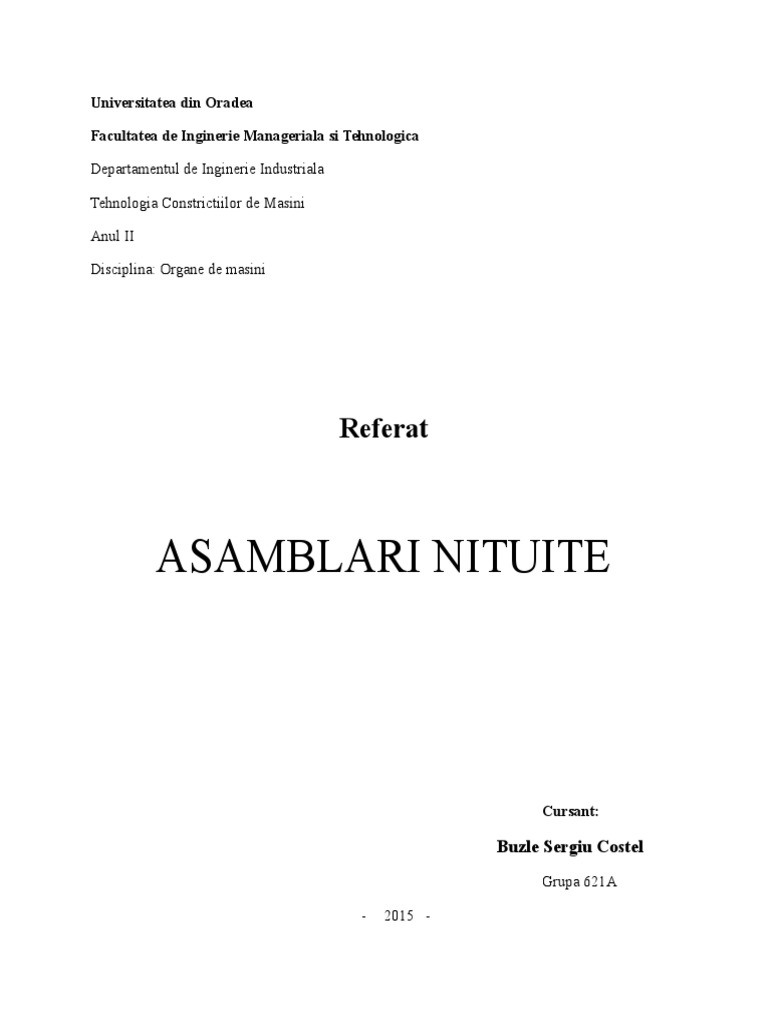 Universitatea din Oradea

Facultatea de Inginerie Manageriala si Tehnologica

Departamentul de Inginerie Industriala

Tehnologia Constrictiilor de Masini

Anul II

Disciplina: Organe de masini

Referat

ASAMBLARI NITUITE

Cursant:

Buzle Sergiu Costel

Grupa 621A

- 2015 -